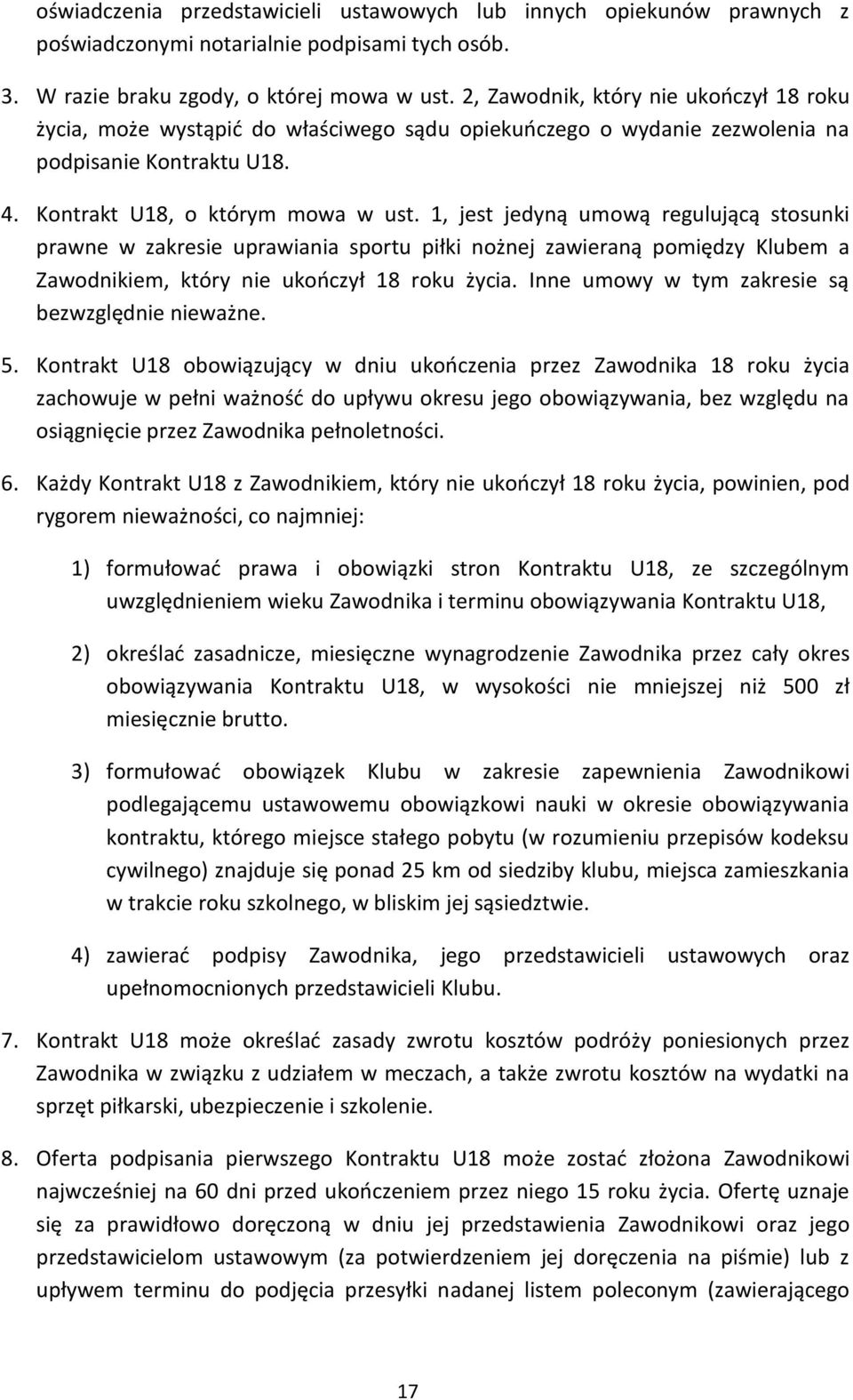 oświadczenia przedstawicieli ustawowych lub innych opiekunów prawnych z poświadczonymi notarialnie podpisami tych osób.

3. W razie braku zgody, o której mowa w ust. 2, Zawodnik, który nie ukończył 18 roku życia, może wystąpić do właściwego sądu opiekuńczego o wydanie zezwolenia na podpisanie Kontraktu U18.

4. Kontrakt U18, o którym mowa w ust. 1, jest jedyną umową regulującą stosunki prawne w zakresie uprawiania sportu piłki nożnej zawieraną pomiędzy Klubem a Zawodnikiem, który nie ukończył 18 roku życia. Inne umowy w tym zakresie są bezwzględnie nieważne.

5. Kontrakt U18 obowiązujący w dniu ukończenia przez Zawodnika 18 roku życia zachowuje w pełni ważność do upływu okresu jego obowiązywania, bez względu na osiągnięcie przez Zawodnika pełnoletności.

6. Każdy Kontrakt U18 z Zawodnikiem, który nie ukończył 18 roku życia, powinien, pod rygorem nieważności, co najmniej:

1) formułować prawa i obowiązki stron Kontraktu U18, ze szczególnym uwzględnieniem wieku Zawodnika i terminu obowiązywania Kontraktu U18,

2) określać zasadnicze, miesięczne wynagrodzenie Zawodnika przez cały okres obowiązywania Kontraktu U18, w wysokości nie mniejszej niż 500 zł miesięcznie brutto.

3) formułować obowiązek Klubu w zakresie zapewnienia Zawodnikowi podlegającemu ustawowemu obowiązkowi nauki w okresie obowiązywania kontraktu, którego miejsce stałego pobytu (w rozumieniu przepisów kodeksu cywilnego) znajduje się ponad 25 km od siedziby klubu, miejsca zamieszkania w trakcie roku szkolnego, w bliskim jej sąsiedztwie.

4) zawierać podpisy Zawodnika, jego przedstawicieli ustawowych oraz upełnomocnionych przedstawicieli Klubu.

7. Kontrakt U18 może określać zasady zwrotu kosztów podróży poniesionych przez Zawodnika w związku z udziałem w meczach, a także zwrotu kosztów na wydatki na sprzęt piłkarski, ubezpieczenie i szkolenie.

8. Oferta podpisania pierwszego Kontraktu U18 może zostać złożona Zawodnikowi najwcześniej na 60 dni przed ukończeniem przez niego 15 roku życia. Ofertę uznaje się za prawidłowo doręczoną w dniu jej przedstawienia Zawodnikowi oraz jego przedstawicielom ustawowym (za potwierdzeniem jej doręczenia na piśmie) lub z upływem terminu do podjęcia przesyłki nadanej listem poleconym (zawierającego

17